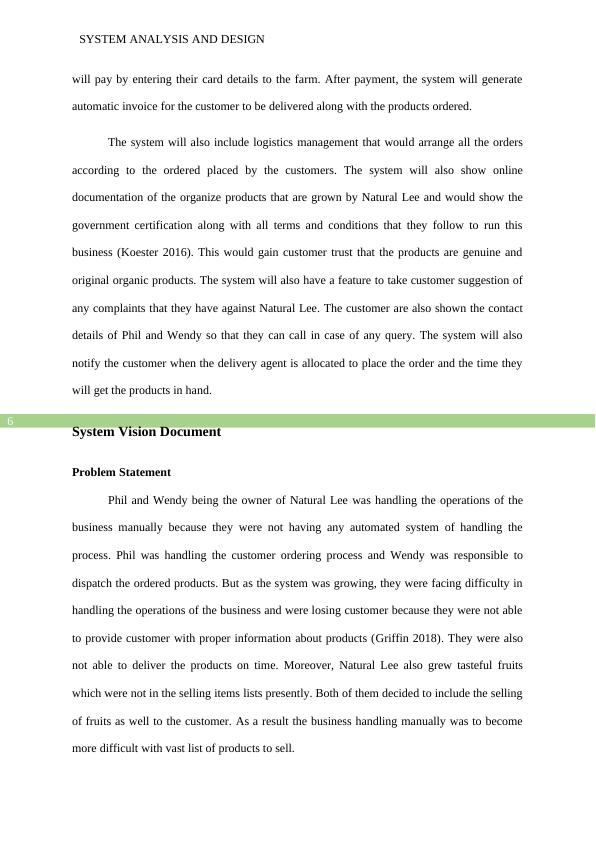 SYSTEM ANALYSIS AND DESIGN

will pay by entering their card details to the farm. After payment, the system will generate automatic invoice for the customer to be delivered along with the products ordered.

The system will also include logistics management that would arrange all the orders according to the ordered placed by the customers. The system will also show online documentation of the organize products that are grown by Natural Lee and would show the government certification along with all terms and conditions that they follow to run this business (Koester 2016). This would gain customer trust that the products are genuine and original organic products. The system will also have a feature to take customer suggestion of any complaints that they have against Natural Lee. The customer are also shown the contact details of Phil and Wendy so that they can call in case of any query. The system will also notify the customer when the delivery agent is allocated to place the order and the time they will get the products in hand.

6

System Vision Document

Problem Statement

Phil and Wendy being the owner of Natural Lee was handling the operations of the business manually because they were not having any automated system of handling the process. Phil was handling the customer ordering process and Wendy was responsible to dispatch the ordered products. But as the system was growing, they were facing difficulty in handling the operations of the business and were losing customer because they were not able to provide customer with proper information about products (Griffin 2018). They were also not able to deliver the products on time. Moreover, Natural Lee also grew tasteful fruits which were not in the selling items lists presently. Both of them decided to include the selling of fruits as well to the customer. As a result the business handling manually was to become more difficult with vast list of products to sell.